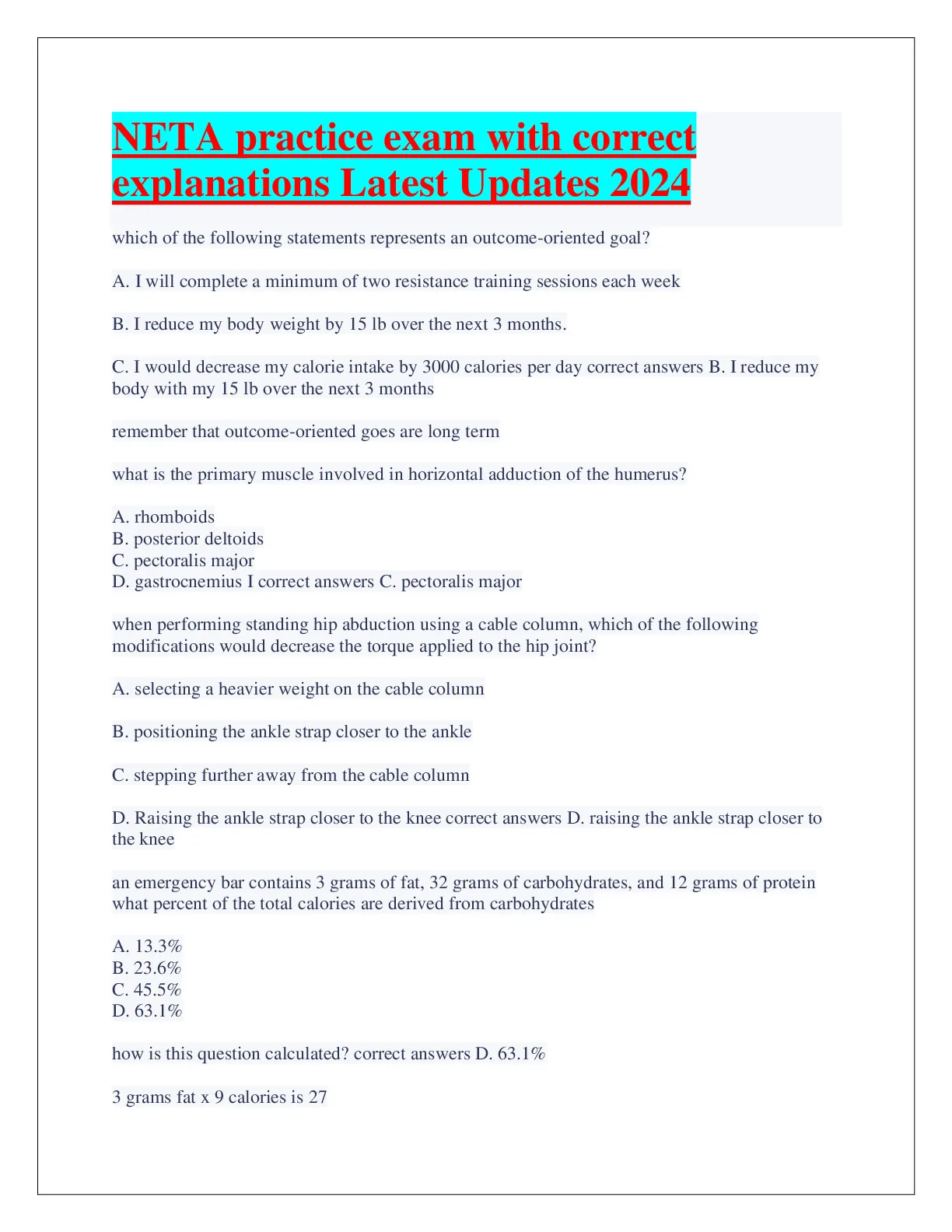 NETA practice exam with correct explanations Latest Updates 2024

which of the following statements represents an outcome-oriented goal?

A. I will complete a minimum of two resistance training sessions each week

B. I reduce my body weight by 15 lb over the next 3 months.

C. I would decrease my calorie intake by 3000 calories per day correct answers B. I reduce my body with my 15 lb over the next 3 months

remember that outcome-oriented goes are long term

what is the primary muscle involved in horizontal adduction of the humerus?

A. rhomboids
B. posterior deltoids
C. pectoralis major
D. gastrocnemius I correct answers C. pectoralis major

when performing standing hip abduction using a cable column, which of the following modifications would decrease the torque applied to the hip joint?

A. selecting a heavier weight on the cable column

B. positioning the ankle strap closer to the ankle

C. stepping further away from the cable column

D. Raising the ankle strap closer to the knee correct answers D. raising the ankle strap closer to the knee

an emergency bar contains 3 grams of fat, 32 grams of carbohydrates, and 12 grams of protein what percent of the total calories are derived from carbohydrates

A. 13.3%
B. 23.6%
C. 45.5%
D. 63.1%

how is this question calculated? correct answers D. 63.1%

3 grams fat x 9 calories is 27